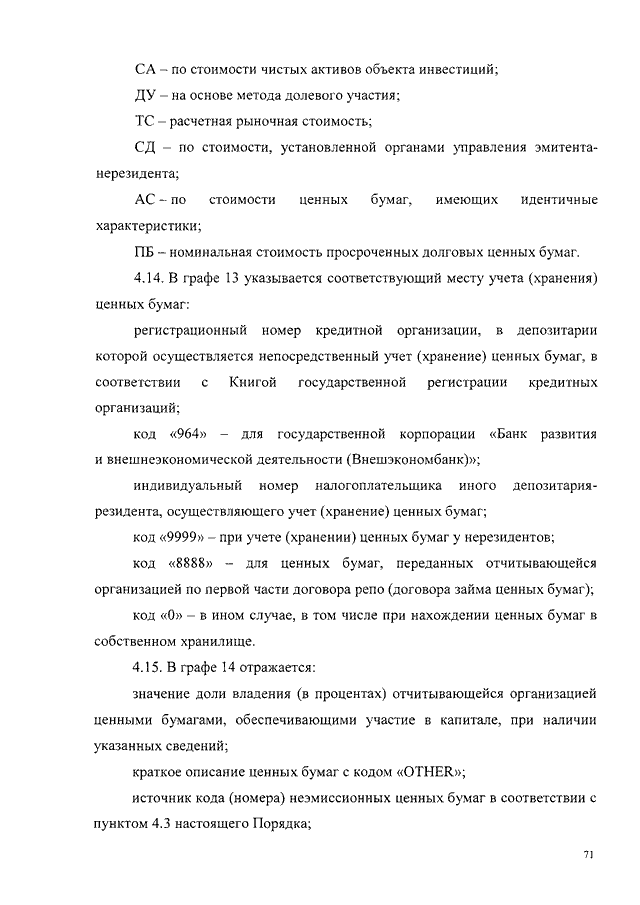 СА – по стоимости чистых активов объекта инвестиций;

ДУ – на основе метода долевого участия;

ТС – расчетная рыночная стоимость;

СД – по стоимости, установленной органами управления эмитента-нерезидента;

АС – по стоимости ценных бумаг, имеющих идентичные характеристики;

ПБ – номинальная стоимость просроченных долговых ценных бумаг.

4.14. В графе 13 указывается соответствующий месту учета (хранения) ценных бумаг:

регистрационный номер кредитной организации, в депозитарии которой осуществляется непосредственный учет (хранение) ценных бумаг, в соответствии с Книгой государственной регистрации кредитных организаций;

код «964» – для государственной корпорации «Банк развития и внешнеэкономической деятельности (Внешэкономбанк)»;

индивидуальный номер налогоплательщика иного депозитария-резидента, осуществляющего учет (хранение) ценных бумаг;

код «9999» – при учете (хранении) ценных бумаг у нерезидентов;

код «8888» – для ценных бумаг, переданных отчитывающейся организацией по первой части договора репо (договора займа ценных бумаг);

код «0» – в ином случае, в том числе при нахождении ценных бумаг в собственном хранилище.

4.15. В графе 14 отражается:

значение доли владения (в процентах) отчитывающейся организацией ценными бумагами, обеспечивающими участие в капитале, при наличии указанных сведений;

краткое описание ценных бумаг с кодом «OTHER»;

источник кода (номера) неэмиссионных ценных бумаг в соответствии с пунктом 4.3 настоящего Порядка;

71